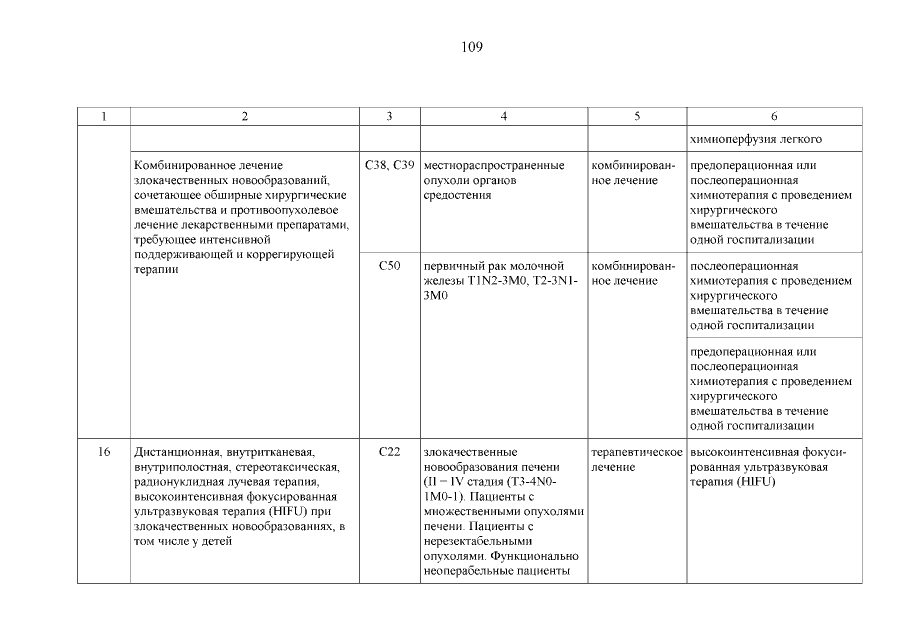 109

| 1 | 2 | 3 | 4 | 5 | 6 |
|---|---|---|---|---|---|
| | | | | | химиоперфузия легкого |
| | Комбинированное лечение злокачественных новообразований, сочетающее обширные хирургические вмешательства и противоопухолевое лечение лекарственными препаратами, требующее интенсивной поддерживающей и коррегирующей терапии | C38, C39 | местнораспространенные опухоли органов средостения | комбинированное лечение | предоперационная или послеоперационная химиотерапия с проведением хирургического вмешательства в течение одной госпитализации |
| | | C50 | первичный рак молочной железы T1N2-3M0, T2-3N1-3M0 | комбинированное лечение | послеоперационная химиотерапия с проведением хирургического вмешательства в течение одной госпитализации |
| | | | | | предоперационная или послеоперационная химиотерапия с проведением хирургического вмешательства в течение одной госпитализации |
| 16 | Дистанционная, внутритканевая, внутриполостная, стереотаксическая, радионуклидная лучевая терапия, высокоинтенсивная фокусированная ультразвуковая терапия (HIFU) при злокачественных новообразованиях, в том числе у детей | C22 | злокачественные новообразования печени (II – IV стадия (T3-4N0-1M0-1). Пациенты с множественными опухолями печени. Пациенты с нерезектабельными опухолями. Функционально неоперабельные пациенты | терапевтическое лечение | высокоинтенсивная фокусированная ультразвуковая терапия (HIFU) |